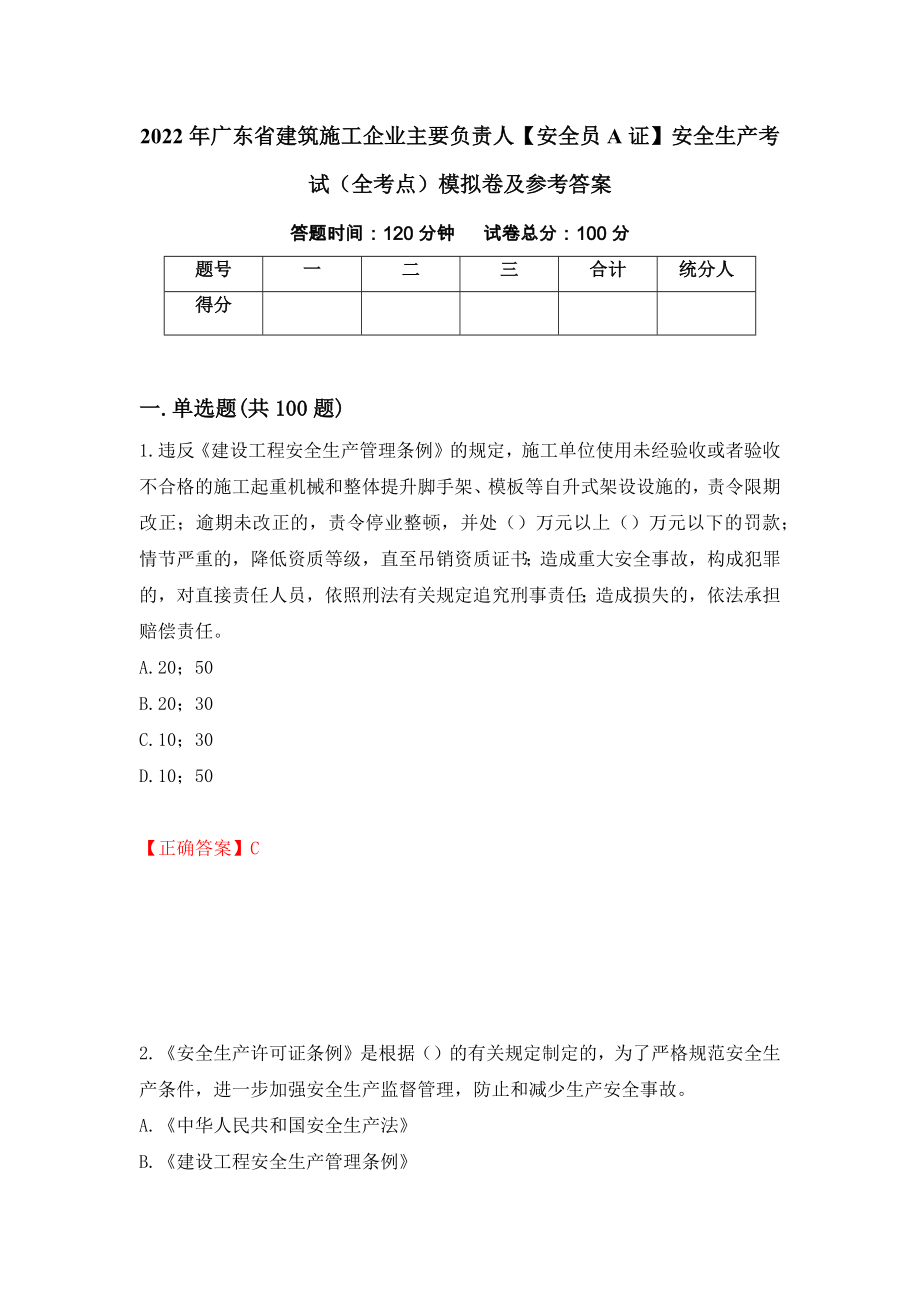 2022年广东省建筑施工企业主要负责人【安全员A证】安全生产考试（全考点）模拟卷及参考答案

答题时间：120分钟　试卷总分：100分

| 题号 | 一 | 二 | 三 | 合计 | 统分人 |
|---|---|---|---|---|---|
| 得分 | | | | | |

一.单选题(共100题)

1.违反《建设工程安全生产管理条例》的规定，施工单位使用未经验收或者验收不合格的施工起重机械和整体提升脚手架、模板等自升式架设设施的，责令限期改正；逾期未改正的，责令停业整顿，并处（）万元以上（）万元以下的罚款；情节严重的，降低资质等级，直至吊销资质证书；造成重大安全事故，构成犯罪的，对直接责任人员，依照刑法有关规定追究刑事责任；造成损失的，依法承担赔偿责任。
A.20；50
B.20；30
C.10；30
D.10；50

【正确答案】C

2.《安全生产许可证条例》是根据（）的有关规定制定的，为了严格规范安全生产条件，进一步加强安全生产监督管理，防止和减少生产安全事故。
A.《中华人民共和国安全生产法》
B.《建设工程安全生产管理条例》